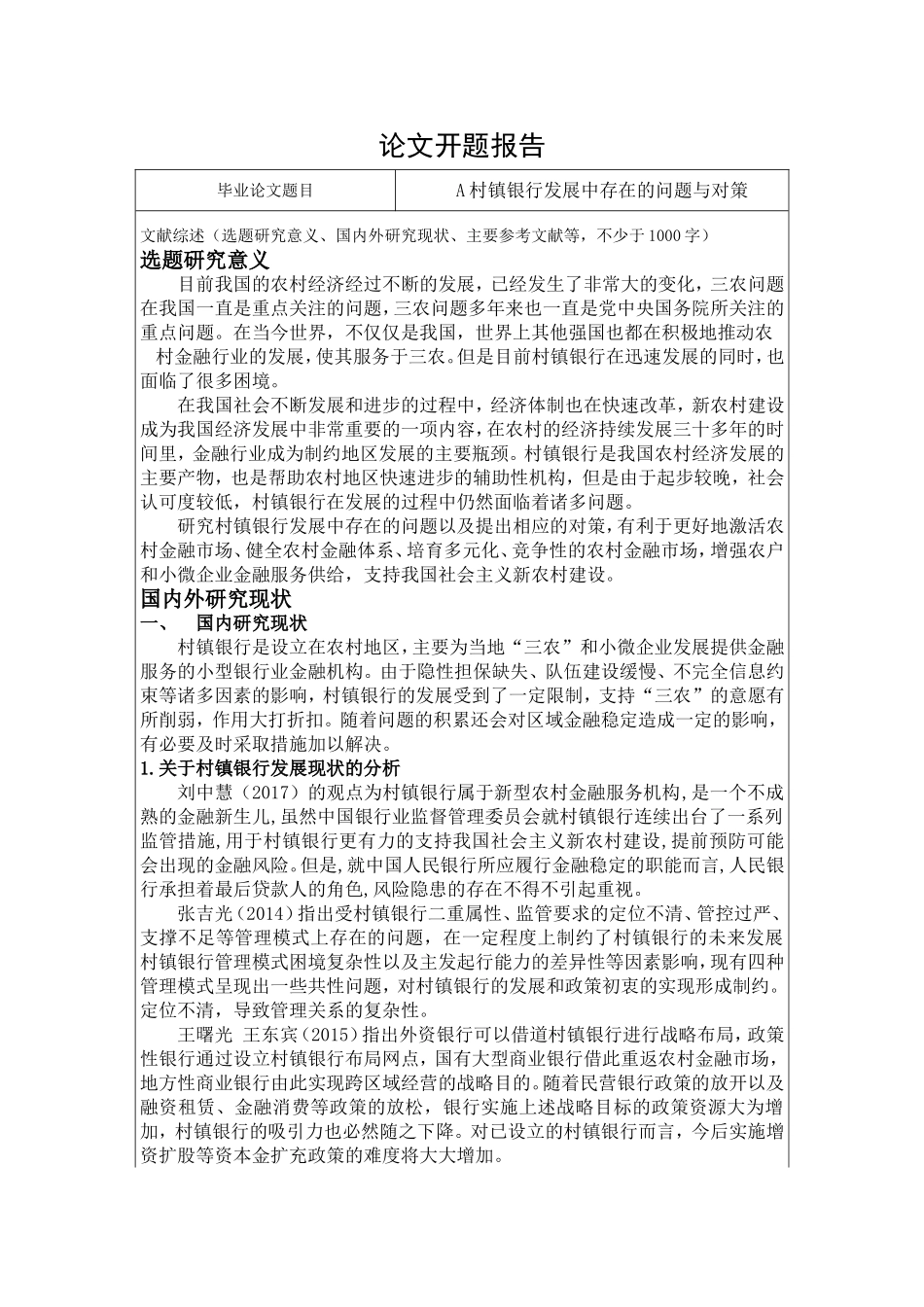 论文开题报告

| 毕业论文题目 | A村镇银行发展中存在的问题与对策 |
|---|---|

文献综述（选题研究意义、国内外研究现状、主要参考文献等，不少于1000字）

选题研究意义

目前我国的农村经济经过不断的发展，已经发生了非常大的变化，三农问题在我国一直是重点关注的问题，三农问题多年来也一直是党中央国务院所关注的重点问题。在当今世界，不仅仅是我国，世界上其他强国也都在积极地推动农村金融行业的发展，使其服务于三农。但是目前村镇银行在迅速发展的同时，也面临了很多困境。

在我国社会不断发展和进步的过程中，经济体制也在快速改革，新农村建设成为我国经济发展中非常重要的一项内容，在农村的经济持续发展三十多年的时间里，金融行业成为制约地区发展的主要瓶颈。村镇银行是我国农村经济发展的主要产物，也是帮助农村地区快速进步的辅助性机构，但是由于起步较晚，社会认可度较低，村镇银行在发展的过程中仍然面临着诸多问题。

研究村镇银行发展中存在的问题以及提出相应的对策，有利于更好地激活农村金融市场、健全农村金融体系、培育多元化、竞争性的农村金融市场，增强农户和小微企业金融服务供给，支持我国社会主义新农村建设。

国内外研究现状

一、 国内研究现状

村镇银行是设立在农村地区，主要为当地“三农”和小微企业发展提供金融服务的小型银行业金融机构。由于隐性担保缺失、队伍建设缓慢、不完全信息约束等诸多因素的影响，村镇银行的发展受到了一定限制，支持“三农”的意愿有所削弱，作用大打折扣。随着问题的积累还会对区域金融稳定造成一定的影响，有必要及时采取措施加以解决。

1.关于村镇银行发展现状的分析

刘中慧（2017）的观点为村镇银行属于新型农村金融服务机构，是一个不成熟的金融新生儿，虽然中国银行业监督管理委员会就村镇银行连续出台了一系列监管措施，用于村镇银行更有力的支持我国社会主义新农村建设，提前预防可能会出现的金融风险。但是，就中国人民银行所应履行金融稳定的职能而言，人民银行承担着最后贷款人的角色，风险隐患的存在不得不引起重视。

张吉光（2014）指出受村镇银行二重属性、监管要求的定位不清、管控过严、支撑不足等管理模式上存在的问题，在一定程度上制约了村镇银行的未来发展村镇银行管理模式困境复杂性以及主发起行能力的差异性等因素影响，现有四种管理模式呈现出一些共性问题，对村镇银行的发展和政策初衷的实现形成制约。定位不清，导致管理关系的复杂性。

王曙光 王东宾（2015）指出外资银行可以借道村镇银行进行战略布局，政策性银行通过设立村镇银行布局网点，国有大型商业银行借此重返农村金融市场，地方性商业银行由此实现跨区域经营的战略目的。随着民营银行政策的放开以及融资租赁、金融消费等政策的放松，银行实施上述战略目标的政策资源大为增加，村镇银行的吸引力也必然随之下降。对已设立的村镇银行而言，今后实施增资扩股等资本金扩充政策的难度将大大增加。